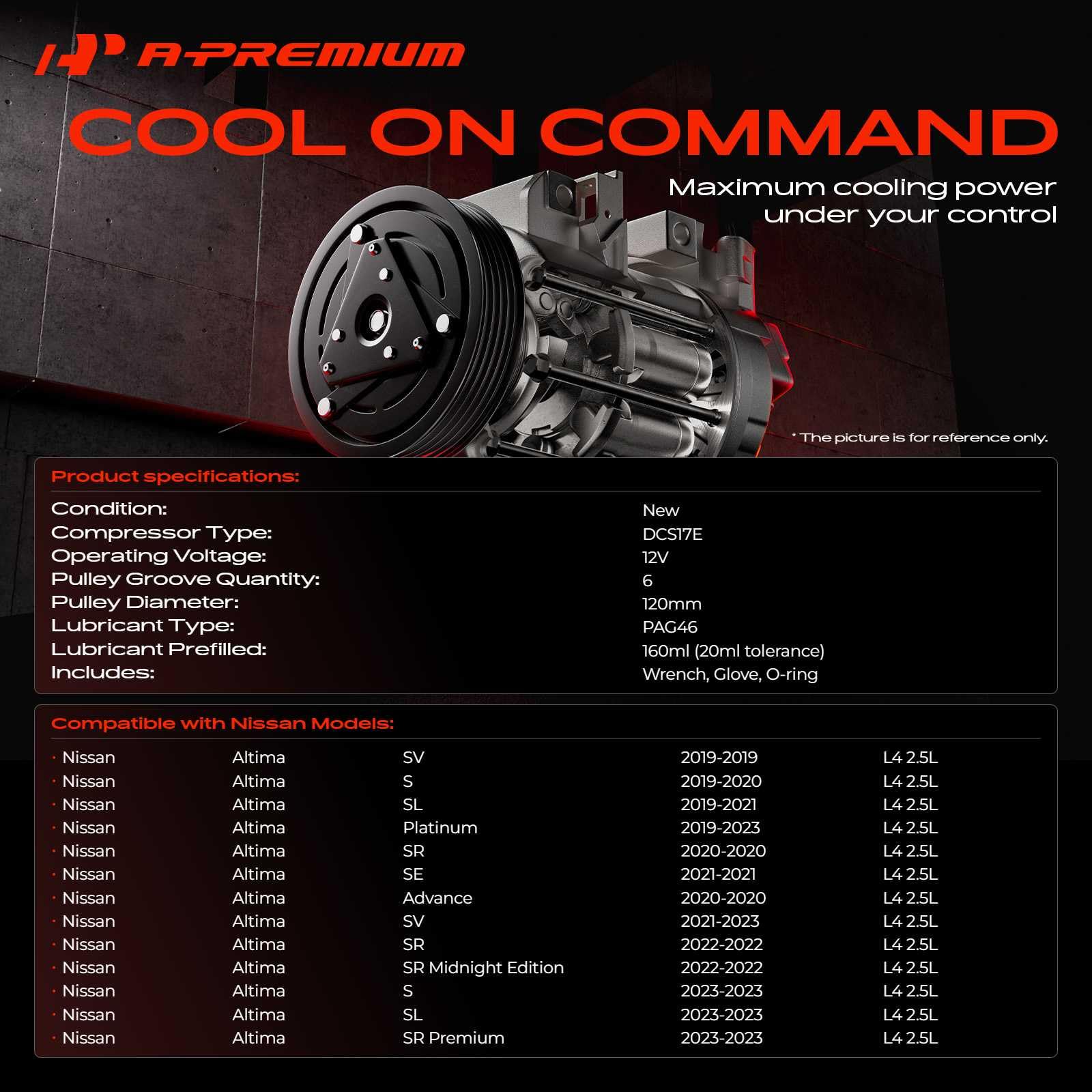 A-PREMIUM

COOL ON COMMAND

Maximum cooling power
under your control

* The picture is for reference only.

Product specifications:

Condition: New
Compressor Type: DCS17E
Operating Voltage: 12V
Pulley Groove Quantity: 6
Pulley Diameter: 120mm
Lubricant Type: PAG46
Lubricant Prefilled: 160ml (20ml tolerance)
Includes: Wrench, Glove, O-ring

Compatible with Nissan Models:

• Nissan Altima SV 2019-2019 L4 2.5L
• Nissan Altima S 2019-2020 L4 2.5L
• Nissan Altima SL 2019-2021 L4 2.5L
• Nissan Altima Platinum 2019-2023 L4 2.5L
• Nissan Altima SR 2020-2020 L4 2.5L
• Nissan Altima SE 2021-2021 L4 2.5L
• Nissan Altima Advance 2020-2020 L4 2.5L
• Nissan Altima SV 2021-2023 L4 2.5L
• Nissan Altima SR 2022-2022 L4 2.5L
• Nissan Altima SR Midnight Edition 2022-2022 L4 2.5L
• Nissan Altima S 2023-2023 L4 2.5L
• Nissan Altima SL 2023-2023 L4 2.5L
• Nissan Altima SR Premium 2023-2023 L4 2.5L